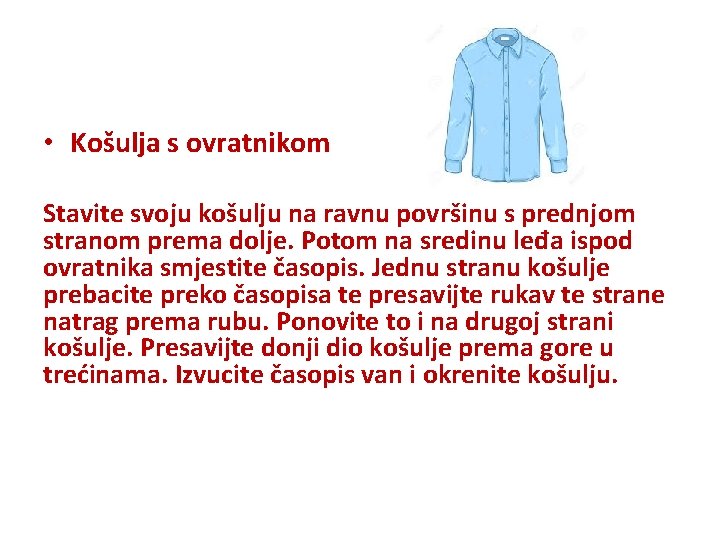 • Košulja s ovratnikom

Stavite svoju košulju na ravnu površinu s prednjom stranom prema dolje. Potom na sredinu leđa ispod ovratnika smjestite časopis. Jednu stranu košulje prebacite preko časopisa te presavijte rukav te strane natrag prema rubu. Ponovite to i na drugoj strani košulje. Presavijte donji dio košulje prema gore u trećinama. Izvucite časopis van i okrenite košulju.